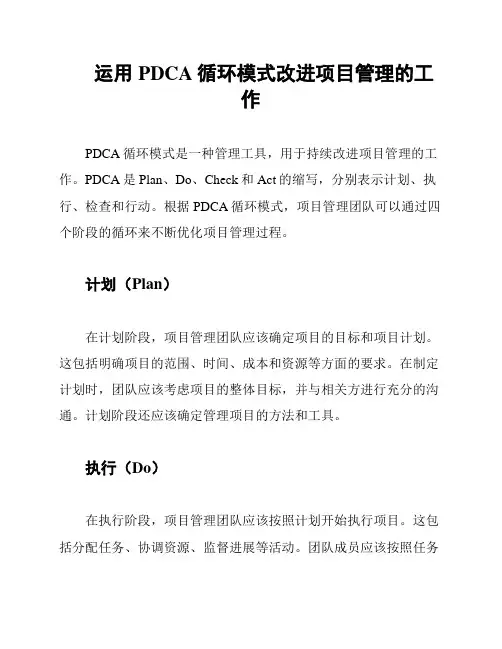 运用 PDCA 循环模式改进项目管理的工作

PDCA 循环模式是一种管理工具，用于持续改进项目管理的工作。PDCA 是 Plan、Do、Check 和 Act 的缩写，分别表示计划、执行、检查和行动。根据 PDCA 循环模式，项目管理团队可以通过四个阶段的循环来不断优化项目管理过程。

计划（Plan）

在计划阶段，项目管理团队应该确定项目的目标和项目计划。这包括明确项目的范围、时间、成本和资源等方面的要求。在制定计划时，团队应该考虑项目的整体目标，并与相关方进行充分的沟通。计划阶段还应该确定管理项目的方法和工具。

执行（Do）

在执行阶段，项目管理团队应该按照计划开始执行项目。这包括分配任务、协调资源、监督进展等活动。团队成员应该按照任务